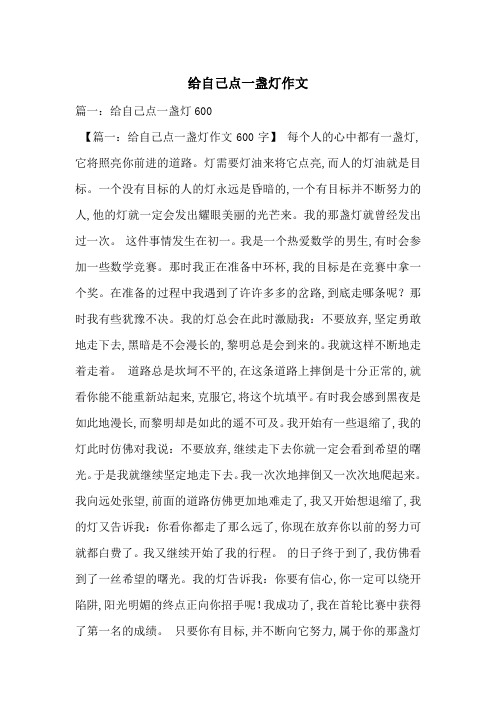 给自己点一盏灯作文

篇一：给自己点一盏灯 600

【篇一：给自己点一盏灯作文 600 字】 每个人的心中都有一盏灯，它将照亮你前进的道路。灯需要灯油来将它点亮，而人的灯油就是目标。一个没有目标的人的灯永远是昏暗的，一个有目标并不断努力的人，他的灯就一定会发出耀眼美丽的光芒来。我的那盏灯就曾经发出过一次。 这件事情发生在初一。我是一个热爱数学的男生，有时会参加一些数学竞赛。那时我正在准备中环杯，我的目标是在竞赛中拿一个奖。在准备的过程中我遇到了许许多多的岔路，到底走哪条呢？那时我有些犹豫不决。我的灯总会在此时激励我：不要放弃，坚定勇敢地走下去，黑暗是不会漫长的，黎明总是会到来的。我就这样不断地走着走着。 道路总是坎坷不平的，在这条道路上摔倒是十分正常的，就看你能不能重新站起来，克服它，将这个坑填平。有时我会感到黑夜是如此地漫长，而黎明却是如此的遥不可及。我开始有一些退缩了，我的灯此时仿佛对我说：不要放弃，继续走下去你就一定会看到希望的曙光。于是我就继续坚定地走下去。我一次次地摔倒又一次次地爬起来。我向远处张望，前面的道路仿佛更加地难走了，我又开始想退缩了，我的灯又告诉我：你看你都走了那么远了，你现在放弃你以前的努力可就都白费了。我又继续开始了我的行程。 的日子终于到了，我仿佛看到了一丝希望的曙光。我的灯告诉我：你要有信心，你一定可以绕开陷阱，阳光明媚的终点正向你招手呢！我成功了，我在首轮比赛中获得了第一名的成绩。 只要你有目标，并不断向它努力，属于你的那盏灯